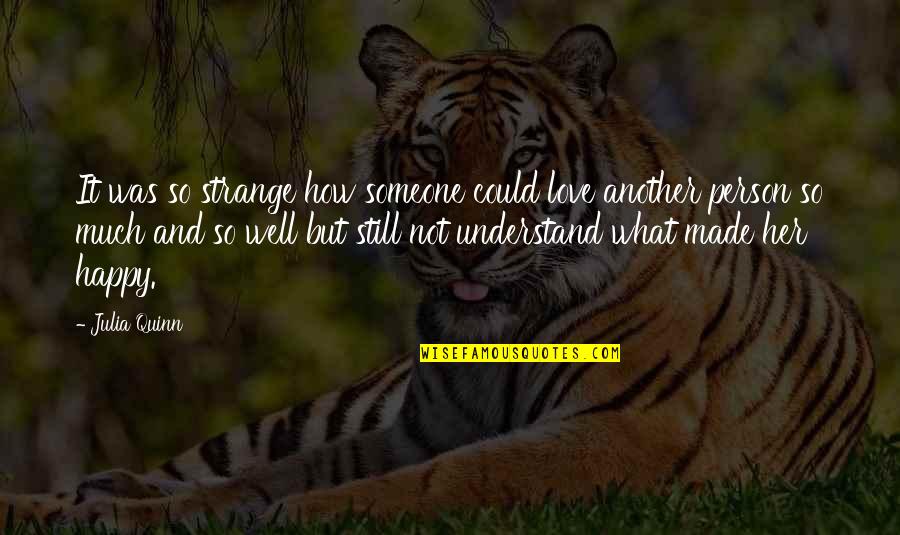 It was so strange how someone could love another person so much and so well but still not understand what made her happy.

- Julia Quinn

WISEFAMOUSQUOTES.COM